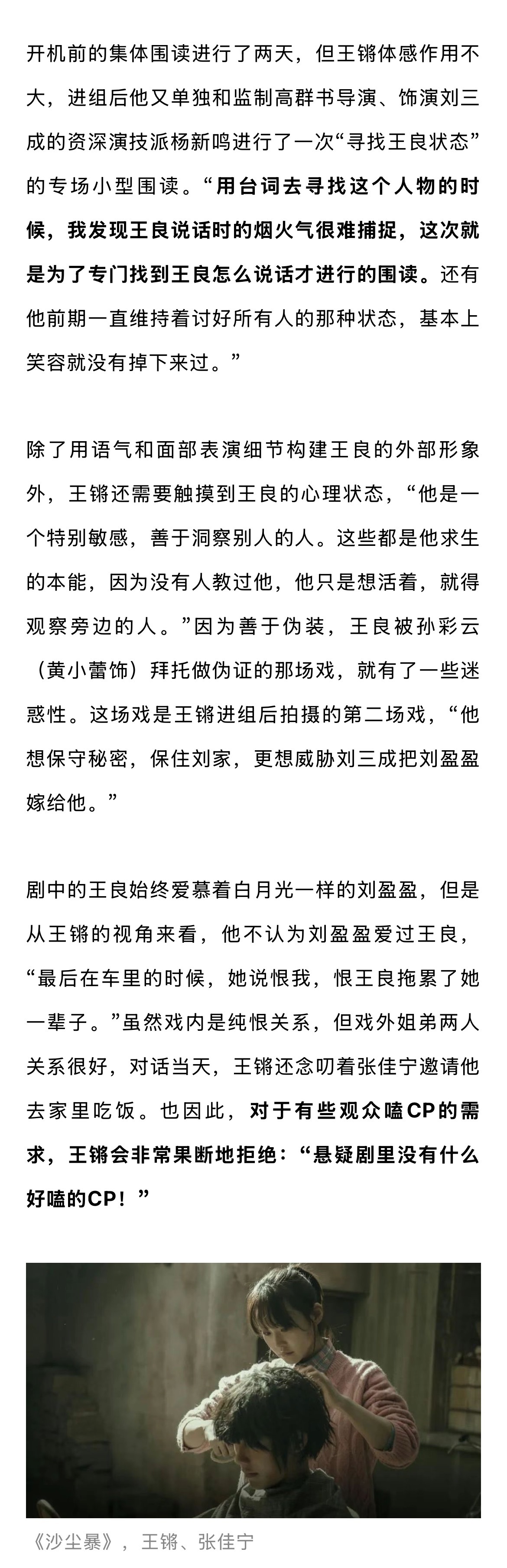 开机前的集体围读进行了两天，但王锵体感作用不大，进组后他又单独和监制高群书导演、饰演刘三成的资深演技派杨新鸣进行了一次“寻找王良状态”的专场小型围读。“用台词去寻找这个人物的时候，我发现王良说话时的烟火气很难捕捉，这次就是为了专门找到王良怎么说话才进行的围读。还有他前期一直维持着讨好所有人的那种状态，基本上笑容就没有掉下来过。”

除了用语气和面部表演细节构建王良的外部形象外，王锵还需要触摸到王良的心理状态，“他是一个特别敏感，善于洞察别人的人。这些都是他求生的本能，因为没有人教过他，他只是想活着，就得观察旁边的人。”因为善于伪装，王良被孙彩云（黄小蕾饰）拜托做伪证的那场戏，就有了一些迷惑性。这场戏是王锵进组后拍摄的第二场戏，“他想保守秘密，保住刘家，更想威胁刘三成把刘盈盈嫁给他。”

剧中的王良始终爱慕着白月光一样的刘盈盈，但是从王锵的视角来看，他不认为刘盈盈爱过王良，“最后在车里的时候，她说恨我，恨王良拖累了她一辈子。”虽然戏内是纯恨关系，但戏外姐弟两人关系很好，对话当天，王锵还念叨着张佳宁邀请他去家里吃饭。也因此，对于有些观众嗑CP的需求，王锵会非常果断地拒绝：“悬疑剧里没有什么好嗑的CP！”

《沙尘暴》，王锵、张佳宁